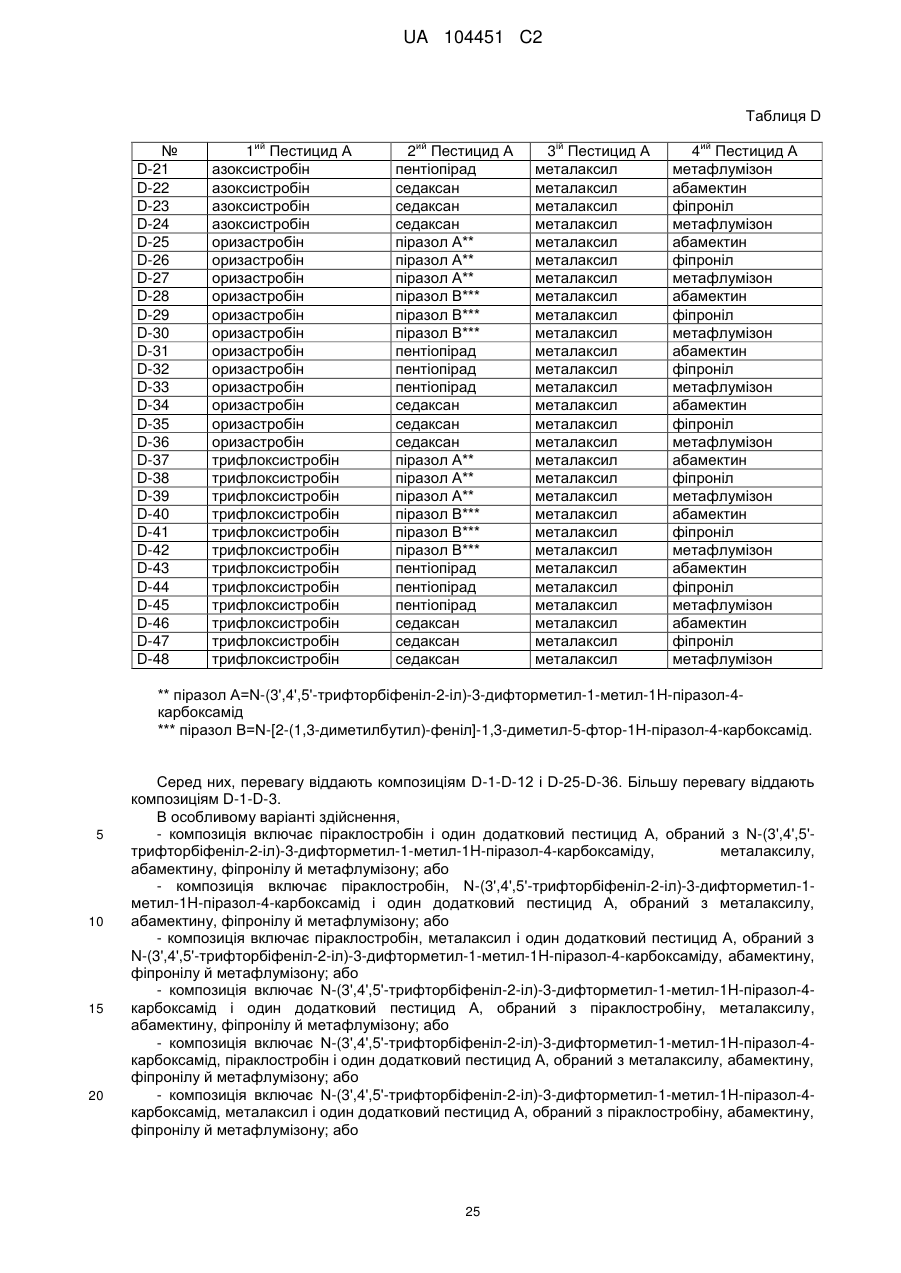 UA 104451 C2

Таблиця D

| № | 1$^{ий}$ Пестицид А | 2$^{ий}$ Пестицид А | 3$^{ій}$ Пестицид А | 4$^{ий}$ Пестицид А |
|---|---|---|---|---|
| D-21 | азоксистробін | пентіопірад | металаксил | метафлумізон |
| D-22 | азоксистробін | седаксан | металаксил | абамектин |
| D-23 | азоксистробін | седаксан | металаксил | фіпроніл |
| D-24 | азоксистробін | седаксан | металаксил | метафлумізон |
| D-25 | оризастробін | піразол А** | металаксил | абамектин |
| D-26 | оризастробін | піразол А** | металаксил | фіпроніл |
| D-27 | оризастробін | піразол А** | металаксил | метафлумізон |
| D-28 | оризастробін | піразол В*** | металаксил | абамектин |
| D-29 | оризастробін | піразол В*** | металаксил | фіпроніл |
| D-30 | оризастробін | піразол В*** | металаксил | метафлумізон |
| D-31 | оризастробін | пентіопірад | металаксил | абамектин |
| D-32 | оризастробін | пентіопірад | металаксил | фіпроніл |
| D-33 | оризастробін | пентіопірад | металаксил | метафлумізон |
| D-34 | оризастробін | седаксан | металаксил | абамектин |
| D-35 | оризастробін | седаксан | металаксил | фіпроніл |
| D-36 | оризастробін | седаксан | металаксил | метафлумізон |
| D-37 | трифлоксистробін | піразол А** | металаксил | абамектин |
| D-38 | трифлоксистробін | піразол А** | металаксил | фіпроніл |
| D-39 | трифлоксистробін | піразол А** | металаксил | метафлумізон |
| D-40 | трифлоксистробін | піразол В*** | металаксил | абамектин |
| D-41 | трифлоксистробін | піразол В*** | металаксил | фіпроніл |
| D-42 | трифлоксистробін | піразол В*** | металаксил | метафлумізон |
| D-43 | трифлоксистробін | пентіопірад | металаксил | абамектин |
| D-44 | трифлоксистробін | пентіопірад | металаксил | фіпроніл |
| D-45 | трифлоксистробін | пентіопірад | металаксил | метафлумізон |
| D-46 | трифлоксистробін | седаксан | металаксил | абамектин |
| D-47 | трифлоксистробін | седаксан | металаксил | фіпроніл |
| D-48 | трифлоксистробін | седаксан | металаксил | метафлумізон |

** піразол А=N-(3',4',5'-трифторбіфеніл-2-іл)-3-дифторметил-1-метил-1Н-піразол-4-карбоксамід
*** піразол В=N-[2-(1,3-диметилбутил)-феніл]-1,3-диметил-5-фтор-1Н-піразол-4-карбоксамід.

Серед них, перевагу віддають композиціям D-1-D-12 і D-25-D-36. Більшу перевагу віддають композиціям D-1-D-3.

В особливому варіанті здійснення,

5 - композиція включає піраклостробін і один додатковий пестицид А, обраний з N-(3',4',5'-трифторбіфеніл-2-іл)-3-дифторметил-1-метил-1Н-піразол-4-карбоксаміду, металаксилу, абамектину, фіпронілу й метафлумізону; або

- композиція включає піраклостробін, N-(3',4',5'-трифторбіфеніл-2-іл)-3-дифторметил-1-метил-1Н-піразол-4-карбоксамід і один додатковий пестицид А, обраний з металаксилу,
10 абамектину, фіпронілу й метафлумізону; або

- композиція включає піраклостробін, металаксил і один додатковий пестицид А, обраний з N-(3',4',5'-трифторбіфеніл-2-іл)-3-дифторметил-1-метил-1Н-піразол-4-карбоксаміду, абамектину, фіпронілу й метафлумізону; або

- композиція включає N-(3',4',5'-трифторбіфеніл-2-іл)-3-дифторметил-1-метил-1Н-піразол-4-
15 карбоксамід і один додатковий пестицид А, обраний з піраклостробіну, металаксилу, абамектину, фіпронілу й метафлумізону; або

- композиція включає N-(3',4',5'-трифторбіфеніл-2-іл)-3-дифторметил-1-метил-1Н-піразол-4-карбоксамід, піраклостробін і один додатковий пестицид А, обраний з металаксилу, абамектину, фіпронілу й метафлумізону; або

20 - композиція включає N-(3',4',5'-трифторбіфеніл-2-іл)-3-дифторметил-1-метил-1Н-піразол-4-карбоксамід, металаксил і один додатковий пестицид А, обраний з піраклостробіну, абамектину, фіпронілу й метафлумізону; або

25